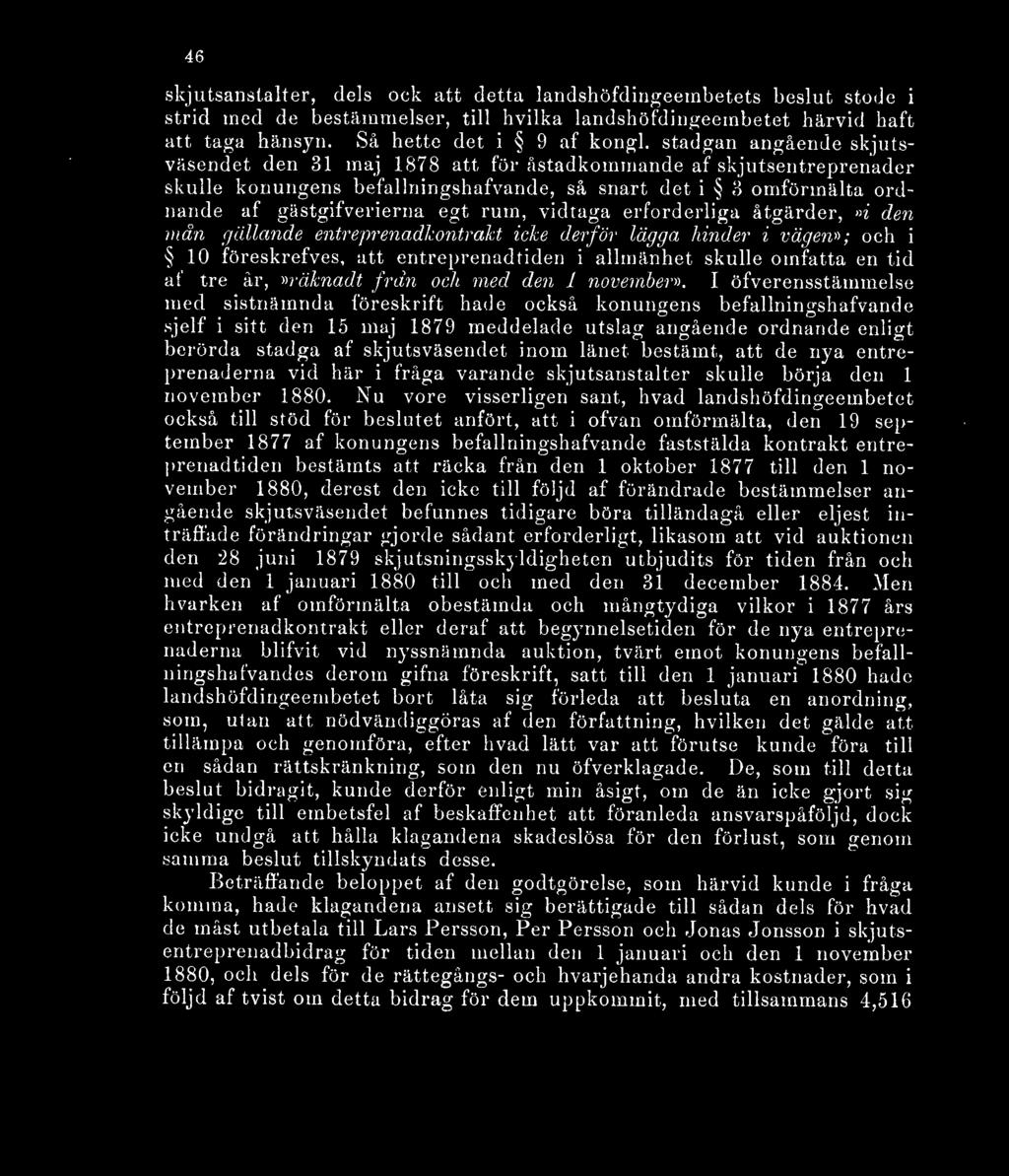 46

skjutsanstalter, dels ock att detta landshöfdingeembetets beslut stode i strid med de bestämmelser, till hvilka landshöfdingeembetet härvid haft att taga hänsyn. Så hette det i § 9 af kongl. stadgan angående skjutsväsendet den 31 maj 1878 att för åstadkommande af skjutsentreprenader skulle konungens befallningshafvande, så snart det i § 3 omförmälta ordnande af gästgifverierna egt rum, vidtaga erforderliga åtgärder, »i den mån gällande entreprenadkontrakt icke derför lägga hinder i vägen»; och i § 10 föreskrefves, att entreprenadtiden i allmänhet skulle omfatta en tid af tre år, »räknadt från och med den 1 november». I öfverensstämmelse med sistnämnda föreskrift hade också konungens befallningshafvande sjelf i sitt den 15 maj 1879 meddelade utslag angående ordnande enligt berörda stadga af skjutsväsendet inom länet bestämt, att de nya entreprenaderna vid här i fråga varande skjutsanstalter skulle börja den 1 november 1880. Nu vore visserligen sant, hvad landshöfdingeembetet också till stöd för beslutet anfört, att i ofvan omförmälta, den 19 september 1877 af konungens befallningshafvande faststälda kontrakt entreprenadtiden bestämts att räcka från den 1 oktober 1877 till den 1 november 1880, derest den icke till följd af förändrade bestämmelser angående skjutsväsendet befunnes tidigare böra tilländagå eller eljest inträffade förändringar gjorde sådant erforderligt, likasom att vid auktionen den 28 juni 1879 skjutsningsskyldigheten utbjudits för tiden från och med den 1 januari 1880 till och med den 31 december 1884. Men hvarken af omförmälta obestämda och mångtydiga vilkor i 1877 års entreprenadkontrakt eller deraf att begynnelsetiden för de nya entreprenaderna blifvit vid nyssnämnda auktion, tvärt emot konungens befallningshafvandes derom gifna föreskrift, satt till den 1 januari 1880 hade landshöfdingeembetet bort låta sig förleda att besluta en anordning, som, utan att nödvändiggöras af den författning, hvilken det gälde att tillämpa och genomföra, efter hvad lätt var att förutse kunde föra till en sådan rättskränkning, som den nu öfverklagade. De, som till detta beslut bidragit, kunde derför enligt min åsigt, om de än icke gjort sig skyldige till embetsfel af beskaffenhet att föranleda ansvarspåföljd, dock icke undgå att hålla klagandena skadeslösa för den förlust, som genom samma beslut tillskyndats desse.

Beträffande beloppet af den godtgörelse, som härvid kunde i fråga komma, hade klagandena ansett sig berättigade till sådan dels för hvad de måst utbetala till Lars Persson, Per Persson och Jonas Jonsson i skjutsentreprenadbidrag för tiden mellan den 1 januari och den 1 november 1880, och dels för de rättegångs- och hvarjehanda andra kostnader, som i följd af tvist om detta bidrag för dem uppkommit, med tillsammans 4,516